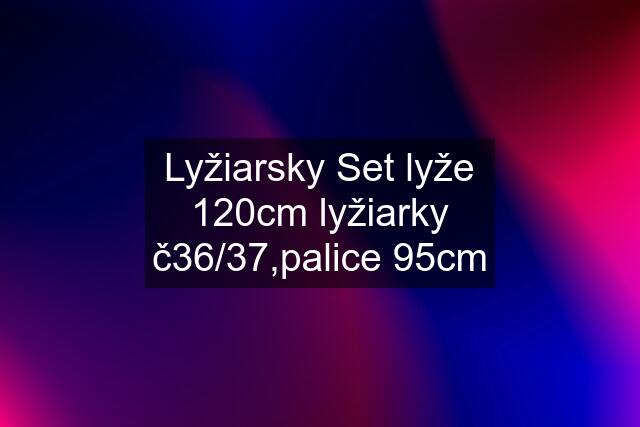 Lyžiarsky Set lyže 120cm lyžiarky č36/37,palice 95cm